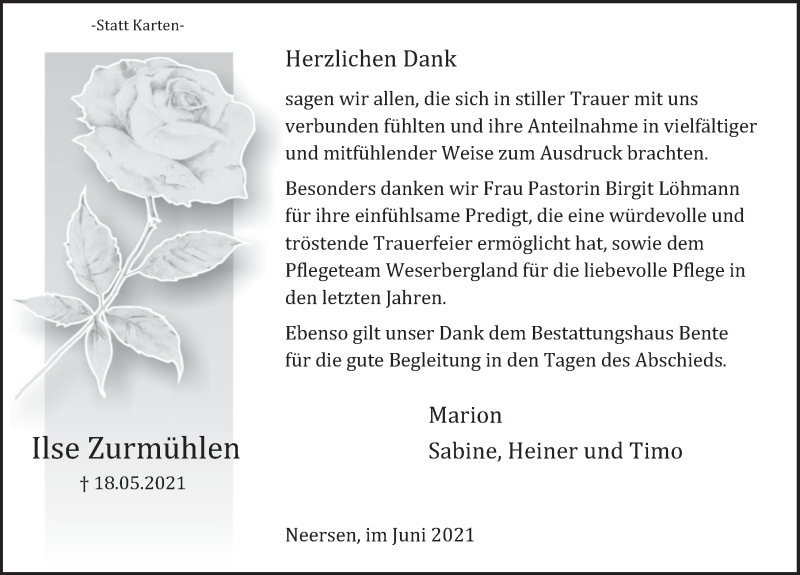 -Statt Karten-

Ilse Zurmühlen
† 18.05.2021

Herzlichen Dank

sagen wir allen, die sich in stiller Trauer mit uns verbunden fühlten und ihre Anteilnahme in vielfältiger und mitfühlender Weise zum Ausdruck brachten.

Besonders danken wir Frau Pastorin Birgit Löhmann für ihre einfühlsame Predigt, die eine würdevolle und tröstende Trauerfeier ermöglicht hat, sowie dem Pflegeteam Weserbergland für die liebevolle Pflege in den letzten Jahren.

Ebenso gilt unser Dank dem Bestattungshaus Bente für die gute Begleitung in den Tagen des Abschieds.

Marion
Sabine, Heiner und Timo

Neersen, im Juni 2021